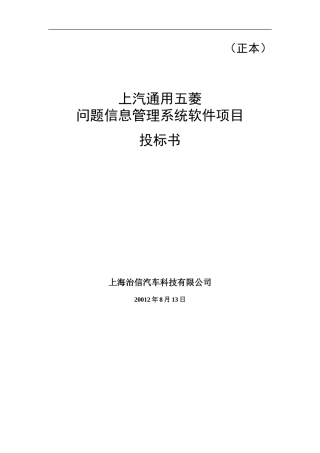 （正本）

上汽通用五菱
问题信息管理系统软件项目

投标书

上海治信汽车科技有限公司

20012 年 8 月 13 日